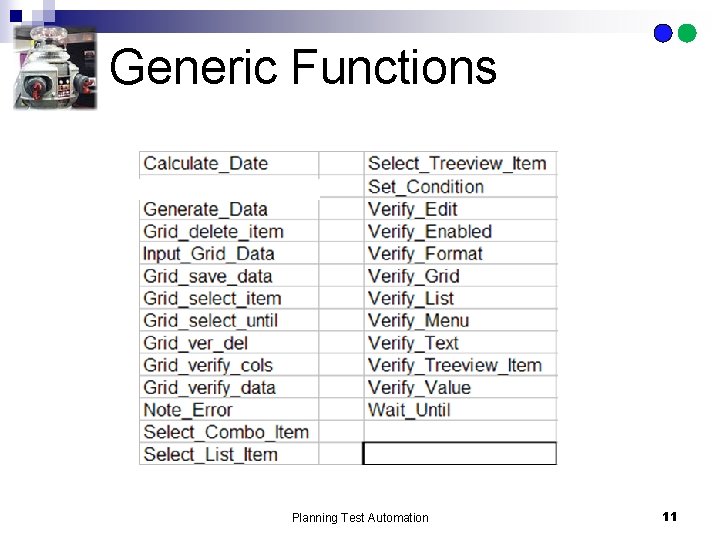 Generic Functions

| Calculate_Date | | Select_Treeview_Item |
|---|---|---|
| | | Set_Condition |
| Generate_Data | | Verify_Edit |
| Grid_delete_item | | Verify_Enabled |
| Input_Grid_Data | | Verify_Format |
| Grid_save_data | | Verify_Grid |
| Grid_select_item | | Verify_List |
| Grid_select_until | | Verify_Menu |
| Grid_ver_del | | Verify_Text |
| Grid_verify_cols | | Verify_Treeview_Item |
| Grid_verify_data | | Verify_Value |
| Note_Error | | Wait_Until |
| Select_Combo_Item | | |
| Select_List_Item | | |

Planning Test Automation

11